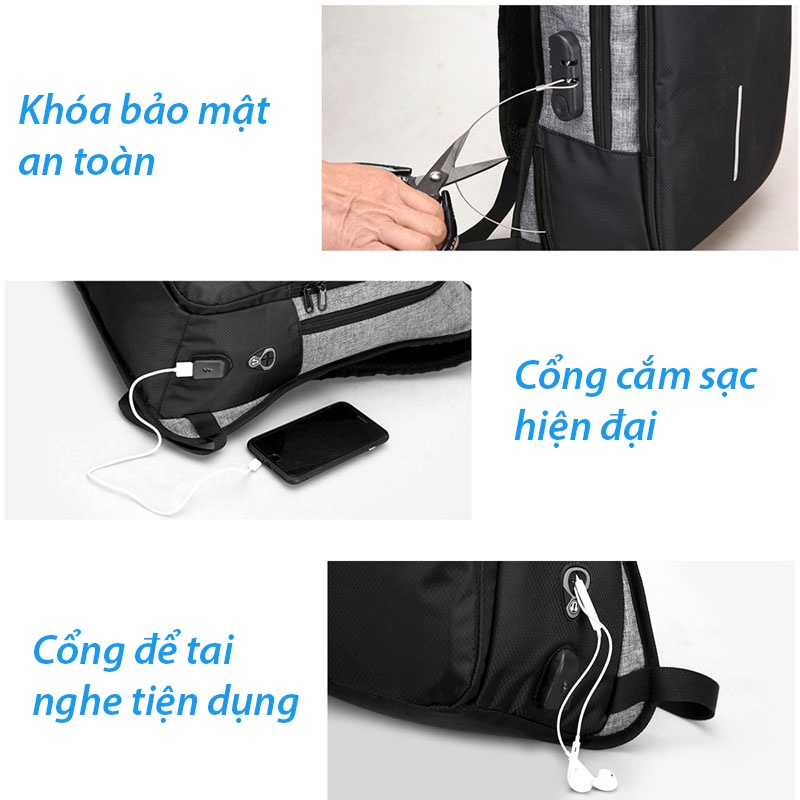 Khóa bảo mật an toàn

Cổng cắm sạc hiện đại

Cổng để tai nghe tiện dụng